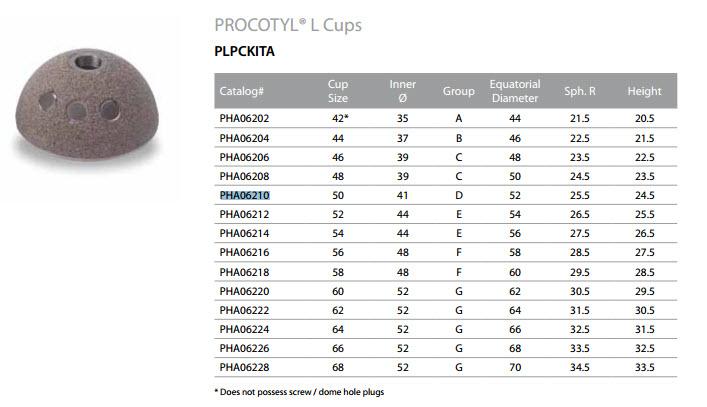 PROCOTYL® L Cups

PLPCKITA

| Catalog# | Cup Size | Inner Ø | Group | Equatorial Diameter | Sph. R | Height |
|---|---|---|---|---|---|---|
| PHA06202 | 42* | 35 | A | 44 | 21.5 | 20.5 |
| PHA06204 | 44 | 37 | B | 46 | 22.5 | 21.5 |
| PHA06206 | 46 | 39 | C | 48 | 23.5 | 22.5 |
| PHA06208 | 48 | 39 | C | 50 | 24.5 | 23.5 |
| PHA06210 | 50 | 41 | D | 52 | 25.5 | 24.5 |
| PHA06212 | 52 | 44 | E | 54 | 26.5 | 25.5 |
| PHA06214 | 54 | 44 | E | 56 | 27.5 | 26.5 |
| PHA06216 | 56 | 48 | F | 58 | 28.5 | 27.5 |
| PHA06218 | 58 | 48 | F | 60 | 29.5 | 28.5 |
| PHA06220 | 60 | 52 | G | 62 | 30.5 | 29.5 |
| PHA06222 | 62 | 52 | G | 64 | 31.5 | 30.5 |
| PHA06224 | 64 | 52 | G | 66 | 32.5 | 31.5 |
| PHA06226 | 66 | 52 | G | 68 | 33.5 | 32.5 |
| PHA06228 | 68 | 52 | G | 70 | 34.5 | 33.5 |

* Does not possess screw / dome hole plugs